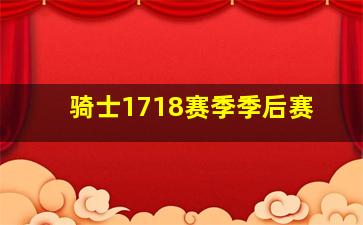 骑士1718赛季季后赛